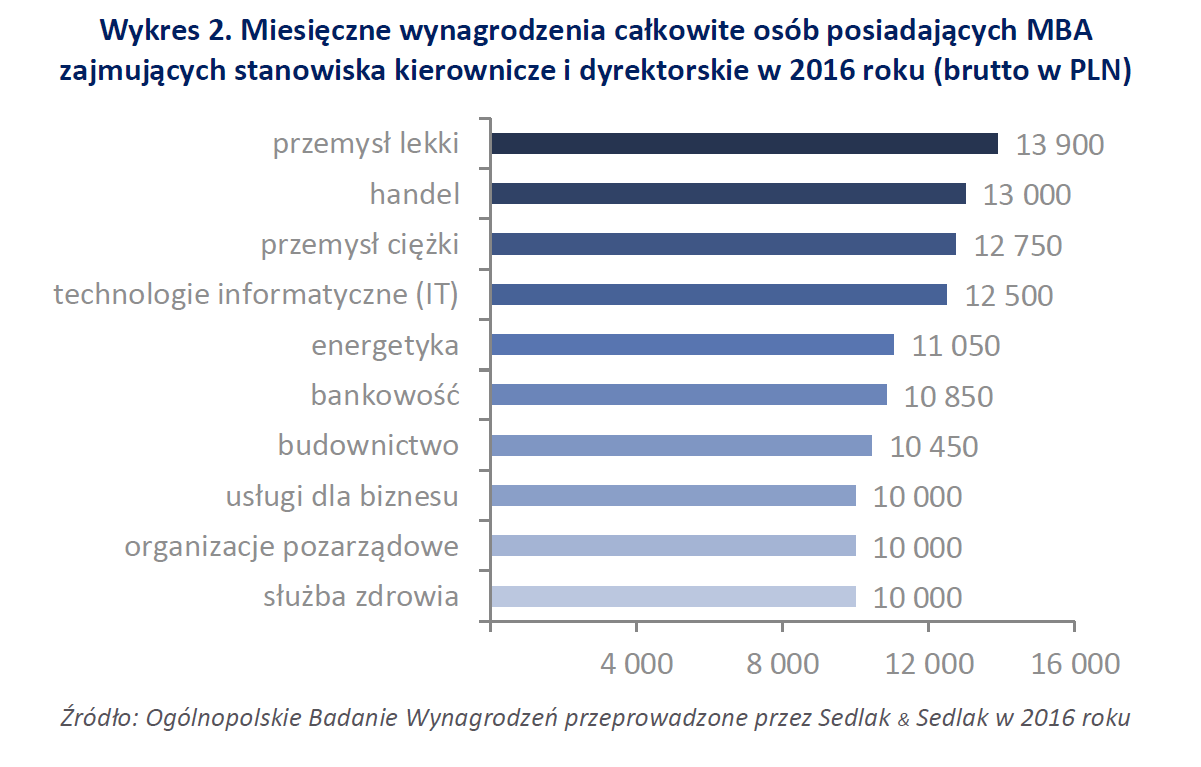 Wykres 2. Miesięczne wynagrodzenia całkowite osób posiadających MBA zajmujących stanowiska kierownicze i dyrektorskie w 2016 roku (brutto w PLN)

przemysł lekki 13 900
handel 13 000
przemysł ciężki 12 750
technologie informatyczne (IT) 12 500
energetyka 11 050
bankowość 10 850
budownictwo 10 450
usługi dla biznesu 10 000
organizacje pozarządowe 10 000
służba zdrowia 10 000

4 000
8 000
12 000
16 000

Źródło: Ogólnopolskie Badanie Wynagrodzeń przeprowadzone przez Sedlak & Sedlak w 2016 roku